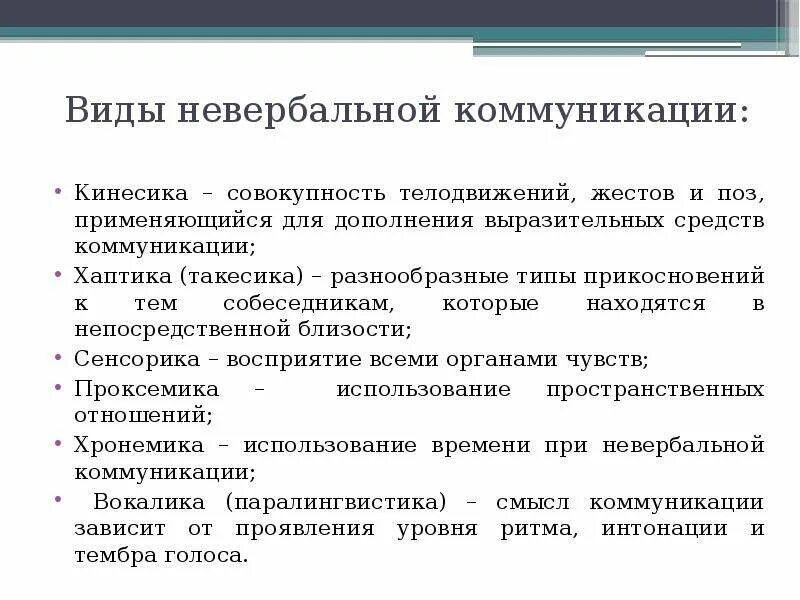 Виды невербальной коммуникации:

• Кинесика – совокупность телодвижений, жестов и поз, применяющийся для дополнения выразительных средств коммуникации;
• Хаптика (такесика) – разнообразные типы прикосновений к тем собеседникам, которые находятся в непосредственной близости;
• Сенсорика – восприятие всеми органами чувств;
• Проксемика – использование пространственных отношений;
• Хронемика – использование времени при невербальной коммуникации;
• Вокалика (паралингвистика) – смысл коммуникации зависит от проявления уровня ритма, интонации и тембра голоса.